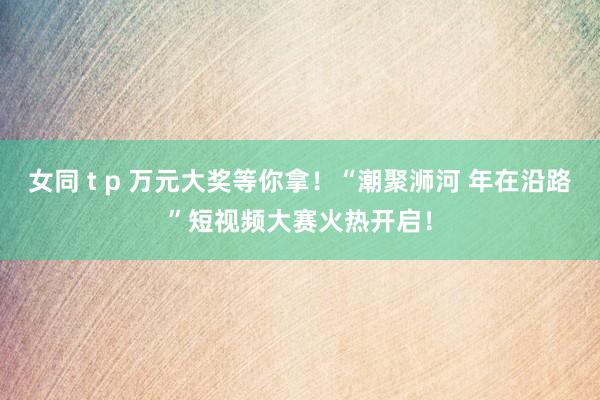 女同 t p 万元大奖等你拿！“潮聚浉河 年在沿路”短视频大赛火热开启！